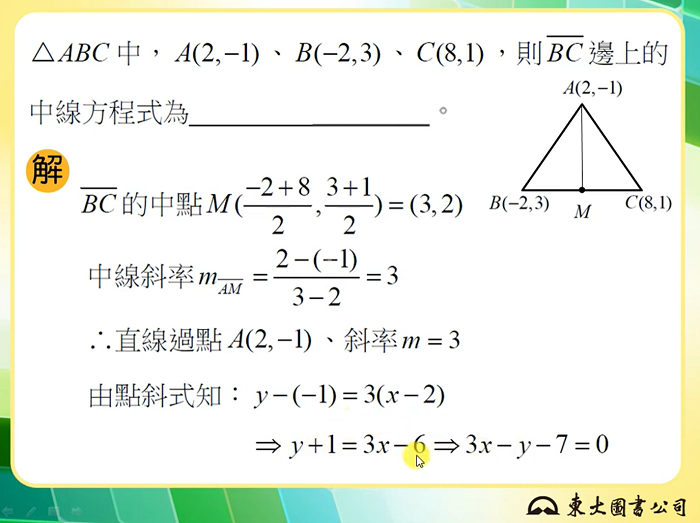 $\triangle ABC$中，$A(2,-1)$、$B(-2,3)$、$C(8,1)$，則$\overline{BC}$邊上的中線方程式為____。

$A(2,-1)$

$B(-2,3)$

$M$

$C(8,1)$

解

$\overline{BC}$的中點$M(\frac{-2+8}{2},\frac{3+1}{2})=(3,2)$

中線斜率$m_{\overline{AM}}=\frac{2-(-1)}{3-2}=3$

$\therefore$直線過點$A(2,-1)$、斜率$m=3$

由點斜式知：$y-(-1)=3(x-2)$

$\Rightarrow y+1=3x-6 \Rightarrow 3x-y-7=0$

東大圖書公司